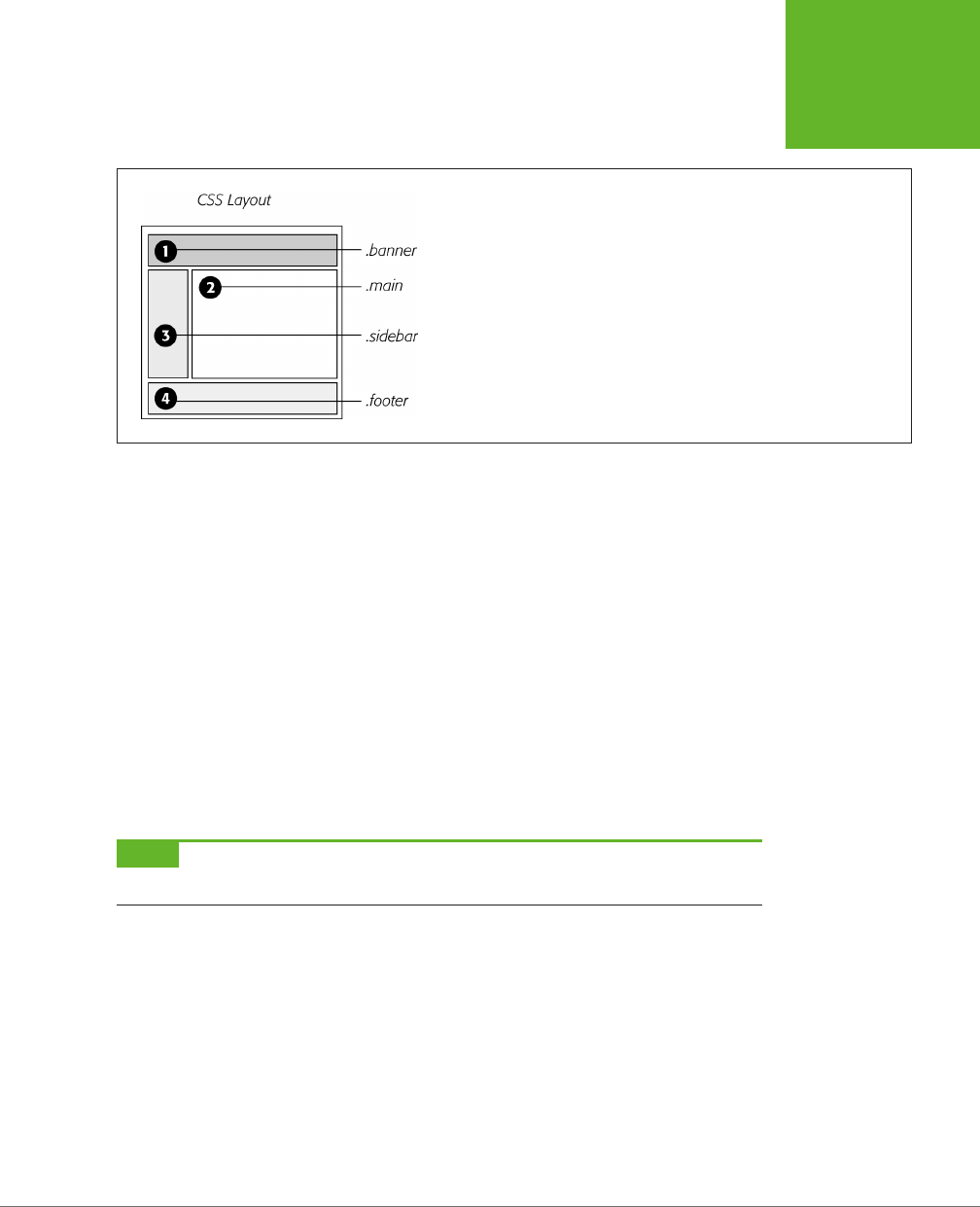 CSS Layout

1

2

3

4

.banner

.main

.sidebar

.footer